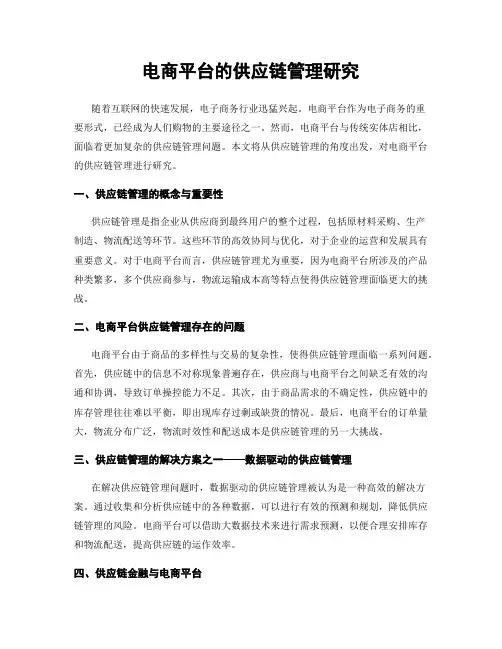 电商平台的供应链管理研究

随着互联网的快速发展，电子商务行业迅猛兴起，电商平台作为电子商务的重要形式，已经成为人们购物的主要途径之一。然而，电商平台与传统实体店相比，面临着更加复杂的供应链管理问题。本文将从供应链管理的角度出发，对电商平台的供应链管理进行研究。

一、供应链管理的概念与重要性

供应链管理是指企业从供应商到最终用户的整个过程，包括原材料采购、生产制造、物流配送等环节。这些环节的高效协同与优化，对于企业的运营和发展具有重要意义。对于电商平台而言，供应链管理尤为重要，因为电商平台所涉及的产品种类繁多，多个供应商参与，物流运输成本高等特点使得供应链管理面临更大的挑战。

二、电商平台供应链管理存在的问题

电商平台由于商品的多样性与交易的复杂性，使得供应链管理面临一系列问题。首先，供应链中的信息不对称现象普遍存在，供应商与电商平台之间缺乏有效的沟通和协调，导致订单操控能力不足。其次，由于商品需求的不确定性，供应链中的库存管理往往难以平衡，即出现库存过剩或缺货的情况。最后，电商平台的订单量大，物流分布广泛，物流时效性和配送成本是供应链管理的另一大挑战。

三、供应链管理的解决方案之一——数据驱动的供应链管理

在解决供应链管理问题时，数据驱动的供应链管理被认为是一种高效的解决方案。通过收集和分析供应链中的各种数据，可以进行有效的预测和规划，降低供应链管理的风险。电商平台可以借助大数据技术来进行需求预测，以便合理安排库存和物流配送，提高供应链的运作效率。

四、供应链金融与电商平台